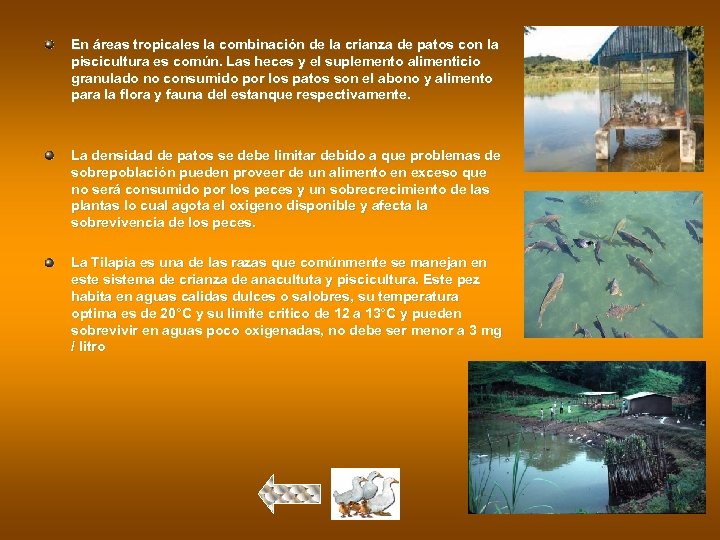 En áreas tropicales la combinación de la crianza de patos con la piscicultura es común. Las heces y el suplemento alimenticio granulado no consumido por los patos son el abono y alimento para la flora y fauna del estanque respectivamente.

La densidad de patos se debe limitar debido a que problemas de sobrepoblación pueden proveer de un alimento en exceso que no será consumido por los peces y un sobrecrecimiento de las plantas lo cual agota el oxigeno disponible y afecta la sobrevivencia de los peces.

La Tilapia es una de las razas que comúnmente se manejan en este sistema de crianza de anacultuta y piscicultura. Este pez habita en aguas calidas dulces o salobres, su temperatura optima es de 20°C y su limite critico de 12 a 13°C y pueden sobrevivir en aguas poco oxigenadas, no debe ser menor a 3 mg / litro